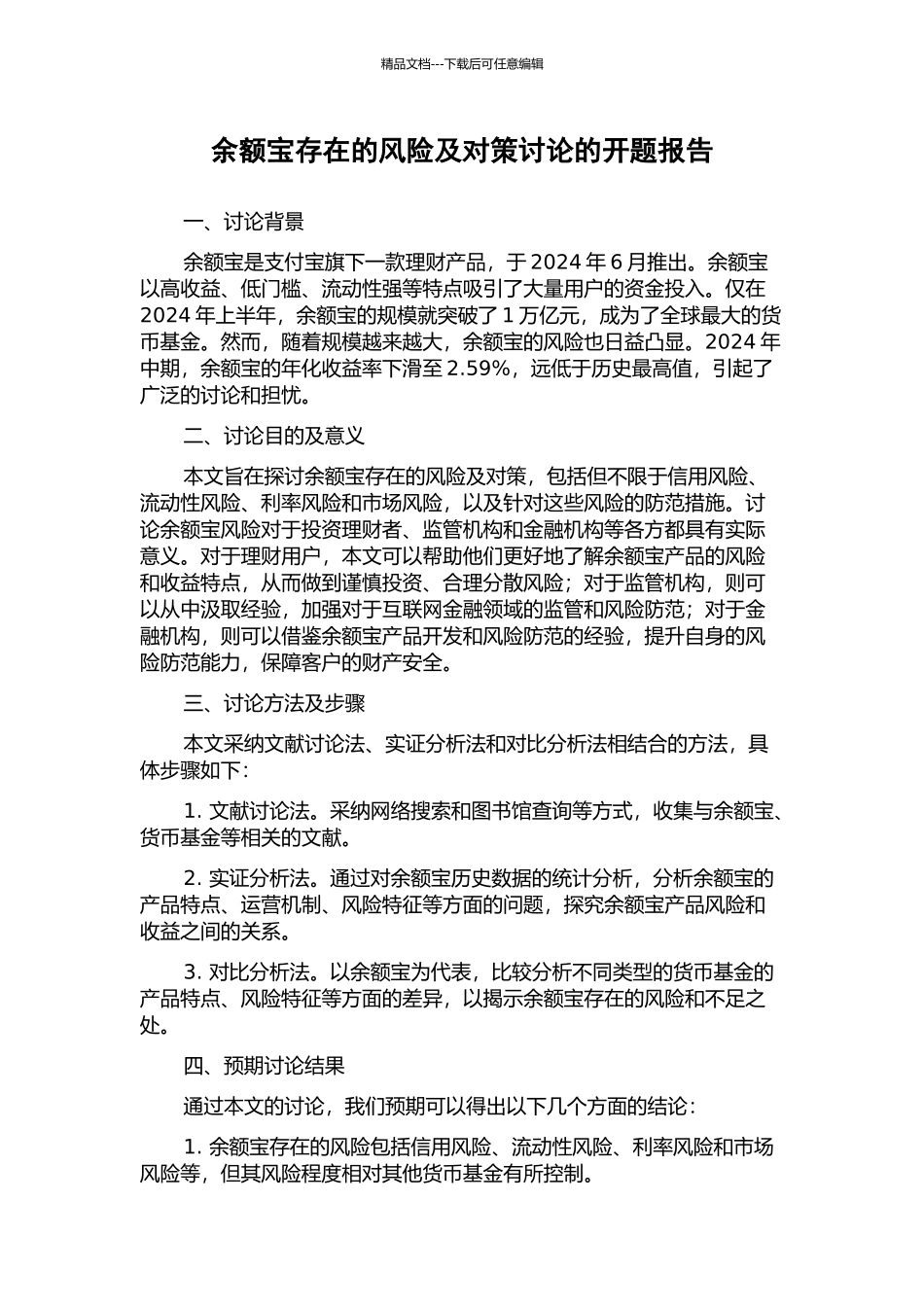 精品文档---下载后可任意编辑

余额宝存在的风险及对策讨论的开题报告

一、讨论背景

余额宝是支付宝旗下一款理财产品，于 2024 年 6 月推出。余额宝以高收益、低门槛、流动性强等特点吸引了大量用户的资金投入。仅在 2024 年上半年，余额宝的规模就突破了 1 万亿元，成为了全球最大的货币基金。然而，随着规模越来越大，余额宝的风险也日益凸显。2024 年中期，余额宝的年化收益率下滑至 2.59%，远低于历史最高值，引起了广泛的讨论和担忧。

二、讨论目的及意义

本文旨在探讨余额宝存在的风险及对策，包括但不限于信用风险、流动性风险、利率风险和市场风险，以及针对这些风险的防范措施。讨论余额宝风险对于投资理财者、监管机构和金融机构等各方都具有实际意义。对于理财用户，本文可以帮助他们更好地了解余额宝产品的风险和收益特点，从而做到谨慎投资、合理分散风险；对于监管机构，则可以从中汲取经验，加强对于互联网金融领域的监管和风险防范；对于金融机构，则可以借鉴余额宝产品开发和风险防范的经验，提升自身的风险防范能力，保障客户的财产安全。

三、讨论方法及步骤

本文采纳文献讨论法、实证分析法和对比分析法相结合的方法，具体步骤如下：

1. 文献讨论法。采纳网络搜索和图书馆查询等方式，收集与余额宝、货币基金等相关的文献。

2. 实证分析法。通过对余额宝历史数据的统计分析，分析余额宝的产品特点、运营机制、风险特征等方面的问题，探究余额宝产品风险和收益之间的关系。

3. 对比分析法。以余额宝为代表，比较分析不同类型的货币基金的产品特点、风险特征等方面的差异，以揭示余额宝存在的风险和不足之处。

四、预期讨论结果

通过本文的讨论，我们预期可以得出以下几个方面的结论：

1. 余额宝存在的风险包括信用风险、流动性风险、利率风险和市场风险等，但其风险程度相对其他货币基金有所控制。